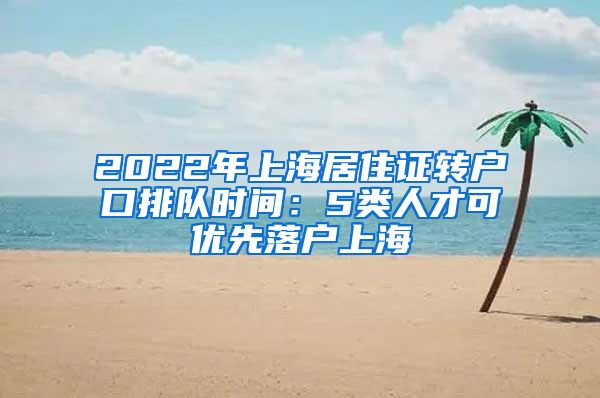 2022年上海居住证转户口排队时间：5类人才可优先落户上海